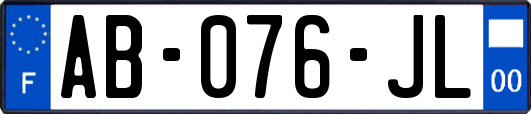 F
AB-076-JL
00